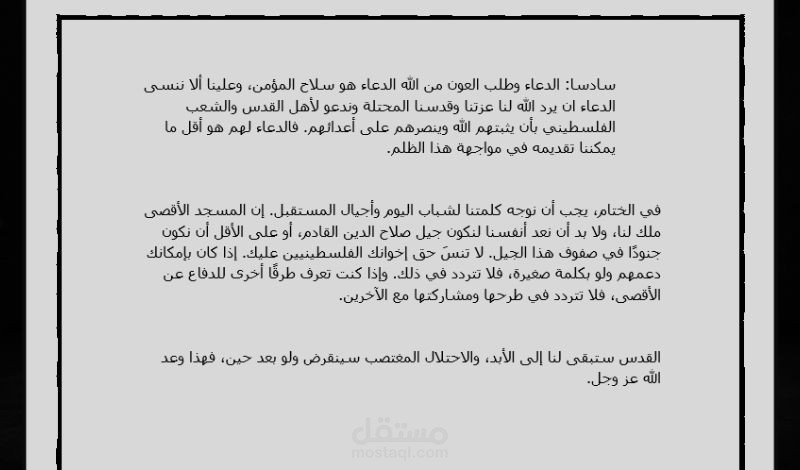 سادسا: الدعاء وطلب العون من الله الدعاء هو سلاح المؤمن، وعلينا ألا ننسى الدعاء ان يرد الله لنا عزتنا وقدسنا المحتلة وندعو لأهل القدس والشعب الفلسطيني بأن يثبتهم الله وينصرهم على أعدائهم. فالدعاء لهم هو أقل ما يمكننا تقديمه في مواجهة هذا الظلم.

في الختام، يجب أن نوجه كلمتنا لشباب اليوم وأجيال المستقبل. إن المسجد الأقصى ملك لنا، ولا بد أن نعد أنفسنا لنكون جيل صلاح الدين القادم، أو على الأقل أن نكون جنودًا في صفوف هذا الجيل. لا تنسَ حق إخوانك الفلسطينيين عليك. إذا كان بإمكانك دعمهم ولو بكلمة صغيرة، فلا تتردد في ذلك. وإذا كنت تعرف طرقًا أخرى للدفاع عن الأقصى، فلا تتردد في طرحها ومشاركتها مع الآخرين.

القدس ستبقى لنا إلى الأبد، والاحتلال المغتصب سينقرض ولو بعد حين، فهذا وعد الله عز وجل.

مستقل
mostaql.com